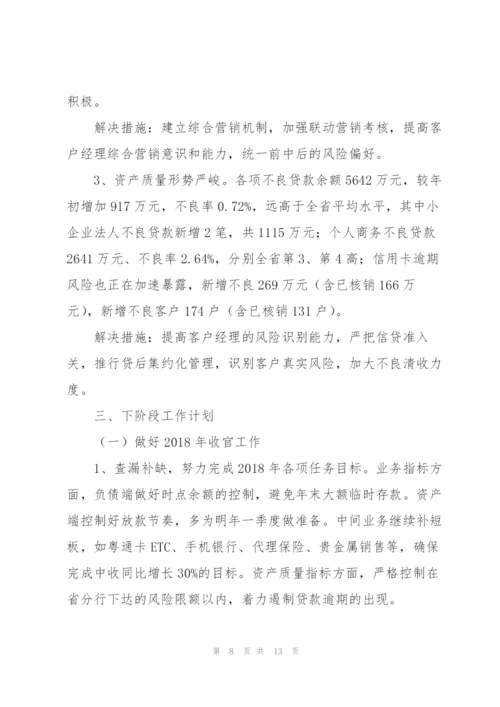 积极。

解决措施：建立综合营销机制，加强联动营销考核，提高客户经理综合营销意识和能力，统一前中后的风险偏好。

3、资产质量形势严峻。各项不良贷款余额5642万元，较年初增加917万元，不良率0.72%，远高于全省平均水平，其中小企业法人不良贷款新增2笔，共1115万元；个人商务不良贷款2641万元、不良率2.64%，分别全省第3、第4高；信用卡逾期风险也正在加速暴露，新增不良269万元（含已核销166万元），新增不良客户174户（含已核销131户）。

解决措施：提高客户经理的风险识别能力，严把信贷准入关，推行贷后集约化管理，识别客户真实风险，加大不良清收力度。

三、下阶段工作计划

（一）做好2018年收官工作

1、查漏补缺，努力完成2018年各项任务目标。业务指标方面，负债端做好时点余额的控制，避免年末大额临时存款。资产端控制好放款节奏，多为明年一季度做准备。中间业务继续补短板，如粤通卡ETC、手机银行、代理保险、贵金属销售等，确保完成中收同比增长30%的目标。资产质量指标方面，严格控制在省分行下达的风险限额以内，着力遏制贷款逾期的出现。

第 8 页 共 13 页